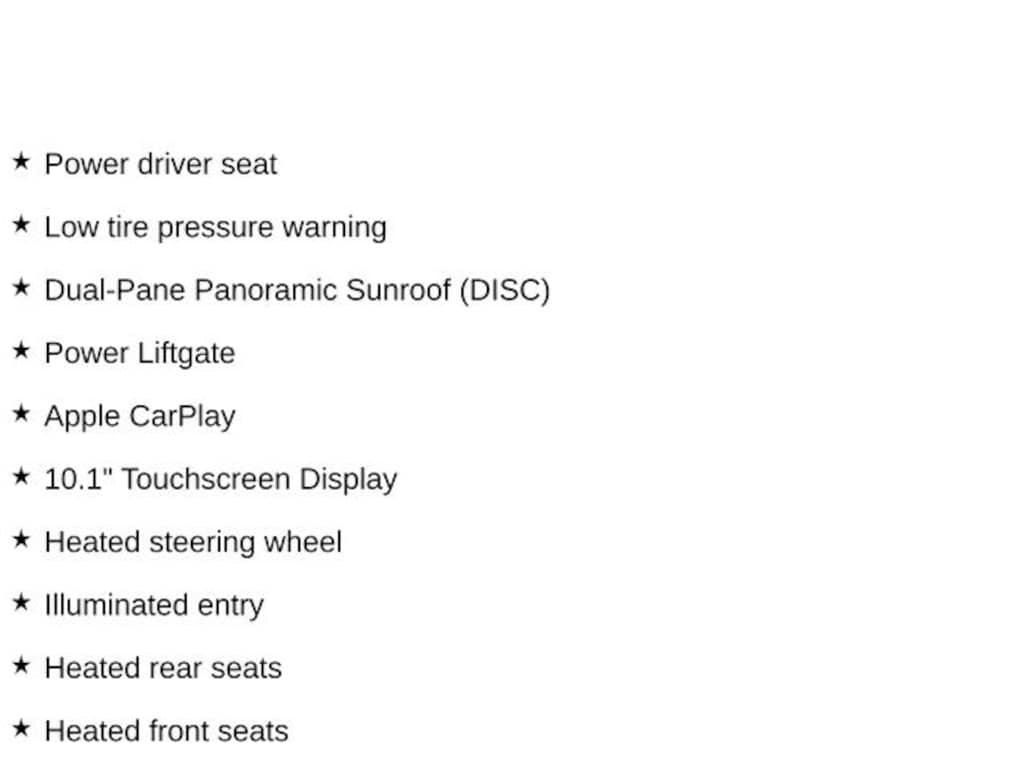 ★ Power driver seat

★ Low tire pressure warning

★ Dual-Pane Panoramic Sunroof (DISC)

★ Power Liftgate

★ Apple CarPlay

★ 10.1" Touchscreen Display

★ Heated steering wheel

★ Illuminated entry

★ Heated rear seats

★ Heated front seats